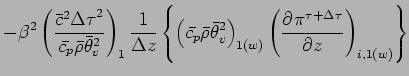 $-\beta^2 \left( \frac{\bar{c}^2 \Delta\tau^2}{\bar{c_p}\bar{\rho}\bar{\theta}_v^2} \right)_1 \frac{1}{\Delta z} \left\{ \left( \bar{c_p}\bar{\rho}\bar{\theta}_v^2 \right)_{1(w)} \left( \frac{\partial \pi^{\tau+\Delta\tau}}{\partial z} \right)_{i,1(w)} \right\}$